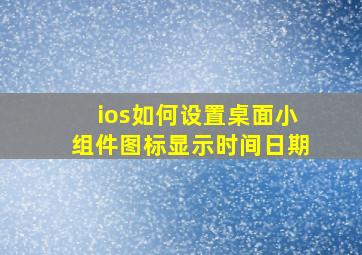 ios如何设置桌面小组件图标显示时间日期